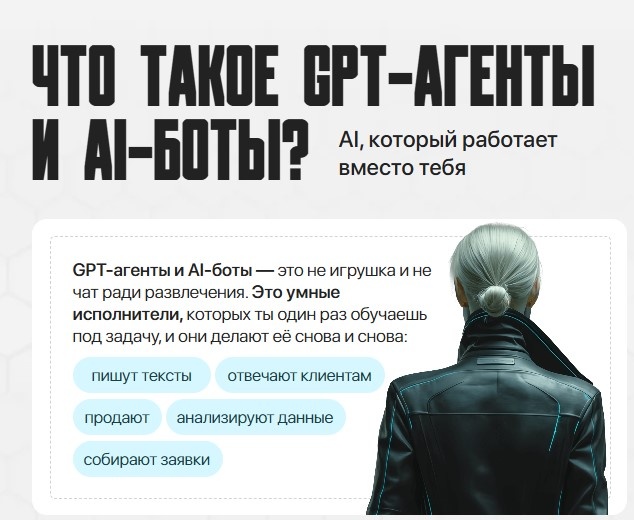 ЧТО ТАКОЕ GPT-АГЕНТЫ И AI-БОТЫ?

AI, который работает вместо тебя

GPT-агенты и AI-боты — это не игрушка и не чат ради развлечения. Это умные исполнители, которых ты один раз обучаешь под задачу, и они делают её снова и снова:

пишут тексты

отвечают клиентам

продают

анализируют данные

собирают заявки